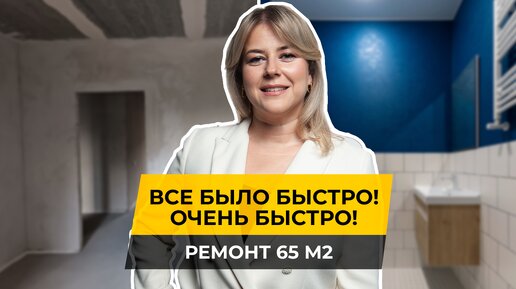 ВСЕ БЫЛО БЫСТРО! ОЧЕНЬ БЫСТРО!

РЕМОНТ 65 М2